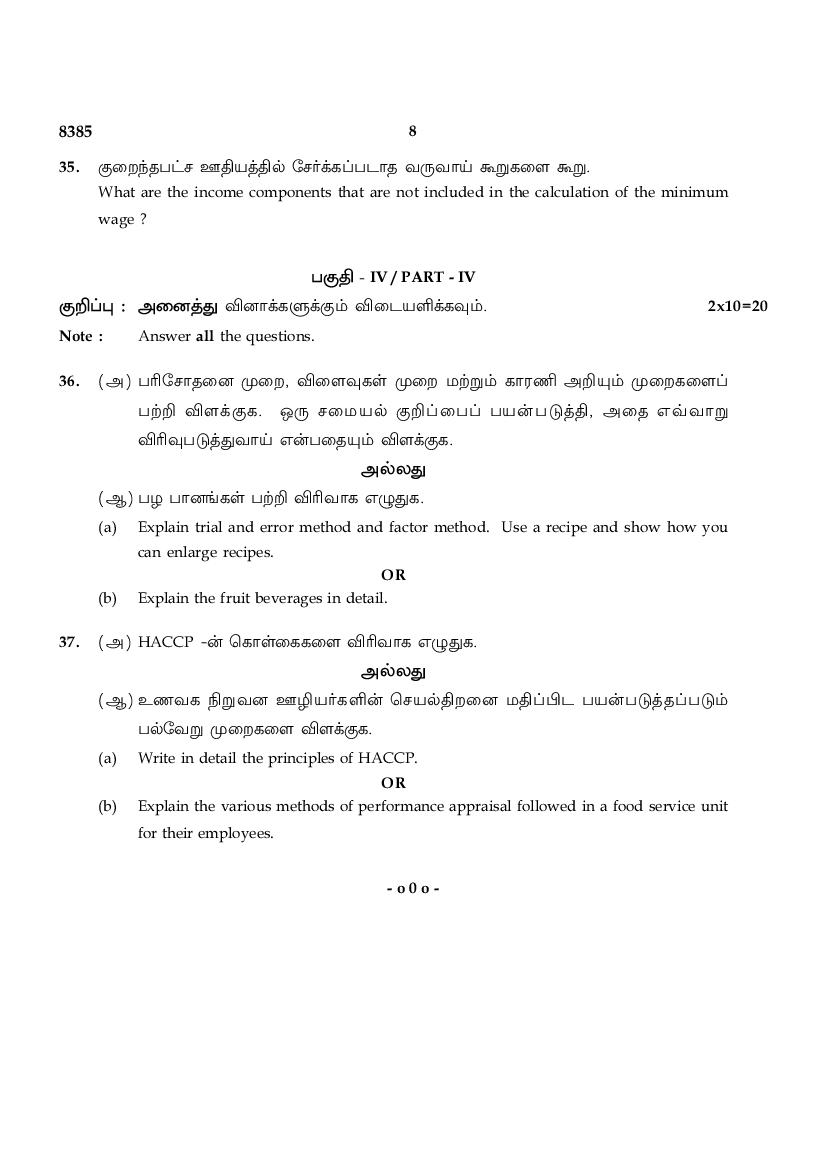 8385 8

35. குறைந்தபட்ச ஊதியத்தில் சேர்க்கப்படாத வருவாய் கூறுகளை கூறு.
What are the income components that are not included in the calculation of the minimum wage ?

பகுதி - IV / PART - IV

குறிப்பு : அனைத்து வினாக்களுக்கும் விடையளிக்கவும். 2x10=20

Note : Answer all the questions.

36. (அ) பரிசோதனை முறை, விளைவுகள் முறை மற்றும் காரணி அறியும் முறைகளைப் பற்றி விளக்குக. ஒரு சமையல் குறிப்பைப் பயன்படுத்தி, அதை எவ்வாறு விரிவுபடுத்துவாய் என்பதையும் விளக்குக.

அல்லது

(ஆ) பழ பானங்கள் பற்றி விரிவாக எழுதுக.

(a) Explain trial and error method and factor method. Use a recipe and show how you can enlarge recipes.

OR

(b) Explain the fruit beverages in detail.

37. (அ) HACCP -ன் கொள்கைகளை விரிவாக எழுதுக.

அல்லது

(ஆ) உணவக நிறுவன ஊழியர்களின் செயல்திறனை மதிப்பிட பயன்படுத்தப்படும் பல்வேறு முறைகளை விளக்குக.

(a) Write in detail the principles of HACCP.

OR

(b) Explain the various methods of performance appraisal followed in a food service unit for their employees.

- o 0 o -